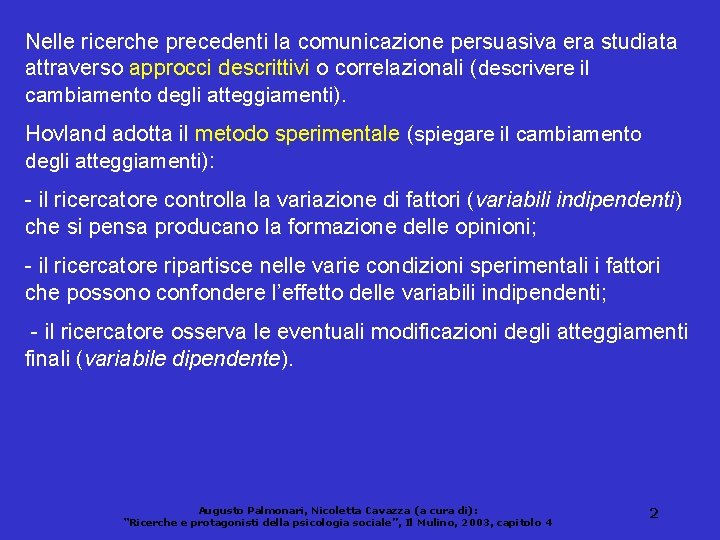 Nelle ricerche precedenti la comunicazione persuasiva era studiata attraverso approcci descrittivi o correlazionali (descrivere il cambiamento degli atteggiamenti).

Hovland adotta il metodo sperimentale (spiegare il cambiamento degli atteggiamenti):

- il ricercatore controlla la variazione di fattori (variabili indipendenti) che si pensa producano la formazione delle opinioni;

- il ricercatore ripartisce nelle varie condizioni sperimentali i fattori che possono confondere l'effetto delle variabili indipendenti;

- il ricercatore osserva le eventuali modificazioni degli atteggiamenti finali (variabile dipendente).

Augusto Palmonari, Nicoletta Cavazza (a cura di):
"Ricerche e protagonisti della psicologia sociale", Il Mulino, 2003, capitolo 4

2